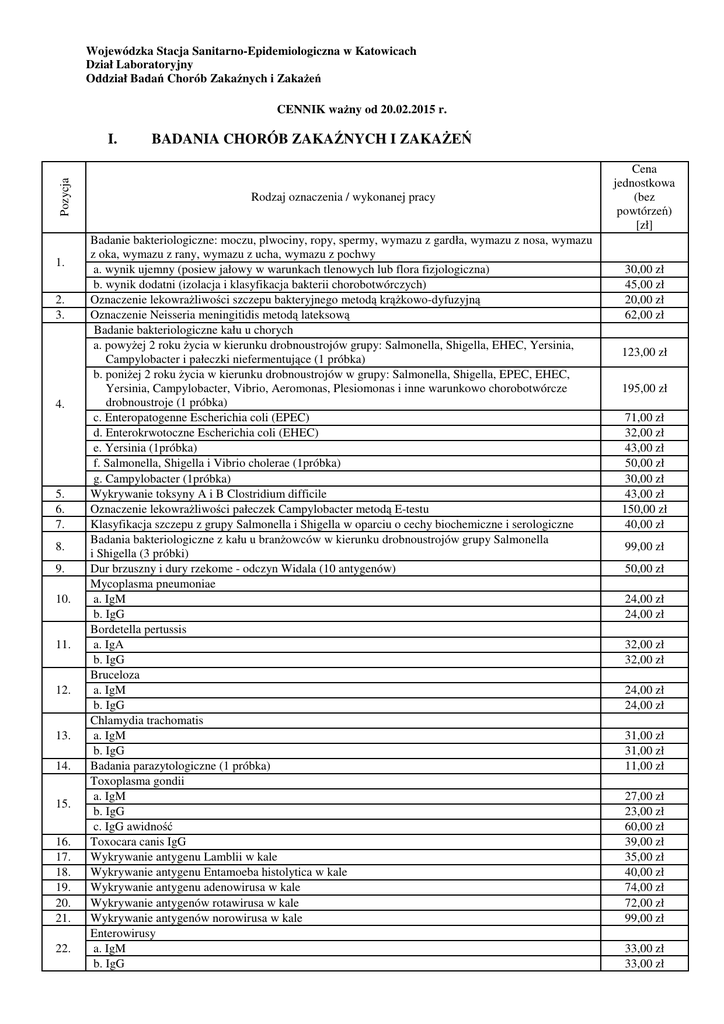 Wojewódzka Stacja Sanitarno-Epidemiologiczna w Katowicach
Dział Laboratoryjny
Oddział Badań Chorób Zakaźnych i Zakażeń

CENNIK ważny od 20.02.2015 r.

I. BADANIA CHORÓB ZAKAŹNYCH I ZAKAŻEŃ

| Pozycja | Rodzaj oznaczenia / wykonanej pracy | Cena jednostkowa (bez powtórzeń) [zł] |
|---|---|---|
| 1. | Badanie bakteriologiczne: moczu, plwociny, ropy, spermy, wymazu z gardła, wymazu z nosa, wymazu z oka, wymazu z rany, wymazu z ucha, wymazu z pochwy | |
| | a. wynik ujemny (posiew jałowy w warunkach tlenowych lub flora fizjologiczna) | 30,00 zł |
| | b. wynik dodatni (izolacja i klasyfikacja bakterii chorobotwórczych) | 45,00 zł |
| 2. | Oznaczenie lekowrażliwości szczepu bakteryjnego metodą krążkowo-dyfuzyjną | 20,00 zł |
| 3. | Oznaczenie Neisseria meningitidis metodą lateksową | 62,00 zł |
| 4. | Badanie bakteriologiczne kału u chorych | |
| | a. powyżej 2 roku życia w kierunku drobnoustrojów grupy: Salmonella, Shigella, EHEC, Yersinia, Campylobacter i pałeczki niefermentujące (1 próbka) | 123,00 zł |
| | b. poniżej 2 roku życia w kierunku drobnoustrojów w grupy: Salmonella, Shigella, EPEC, EHEC, Yersinia, Campylobacter, Vibrio, Aeromonas, Plesiomonas i inne warunkowo chorobotwórcze drobnoustroje (1 próbka) | 195,00 zł |
| | c. Enteropatogenne Escherichia coli (EPEC) | 71,00 zł |
| | d. Enterokrwotoczne Escherichia coli (EHEC) | 32,00 zł |
| | e. Yersinia (1próbka) | 43,00 zł |
| | f. Salmonella, Shigella i Vibrio cholerae (1próbka) | 50,00 zł |
| | g. Campylobacter (1próbka) | 30,00 zł |
| 5. | Wykrywanie toksyny A i B Clostridium difficile | 43,00 zł |
| 6. | Oznaczenie lekowrażliwości pałeczek Campylobacter metodą E-testu | 150,00 zł |
| 7. | Klasyfikacja szczepu z grupy Salmonella i Shigella w oparciu o cechy biochemiczne i serologiczne | 40,00 zł |
| 8. | Badania bakteriologiczne z kału u branżowców w kierunku drobnoustrojów grupy Salmonella i Shigella (3 próbki) | 99,00 zł |
| 9. | Dur brzuszny i dury rzekome - odczyn Widala (10 antygenów) | 50,00 zł |
| 10. | Mycoplasma pneumoniae | |
| | a. IgM | 24,00 zł |
| | b. IgG | 24,00 zł |
| 11. | Bordetella pertussis | |
| | a. IgA | 32,00 zł |
| | b. IgG | 32,00 zł |
| 12. | Bruceloza | |
| | a. IgM | 24,00 zł |
| | b. IgG | 24,00 zł |
| 13. | Chlamydia trachomatis | |
| | a. IgM | 31,00 zł |
| | b. IgG | 31,00 zł |
| 14. | Badania parazytologiczne (1 próbka) | 11,00 zł |
| 15. | Toxoplasma gondii | |
| | a. IgM | 27,00 zł |
| | b. IgG | 23,00 zł |
| | c. IgG awidność | 60,00 zł |
| 16. | Toxocara canis IgG | 39,00 zł |
| 17. | Wykrywanie antygenu Lamblii w kale | 35,00 zł |
| 18. | Wykrywanie antygenu Entamoeba histolytica w kale | 40,00 zł |
| 19. | Wykrywanie antygenu adenowirusa w kale | 74,00 zł |
| 20. | Wykrywanie antygenów rotawirusa w kale | 72,00 zł |
| 21. | Wykrywanie antygenów norowirusa w kale | 99,00 zł |
| 22. | Enterowirusy | |
| | a. IgM | 33,00 zł |
| | b. IgG | 33,00 zł |